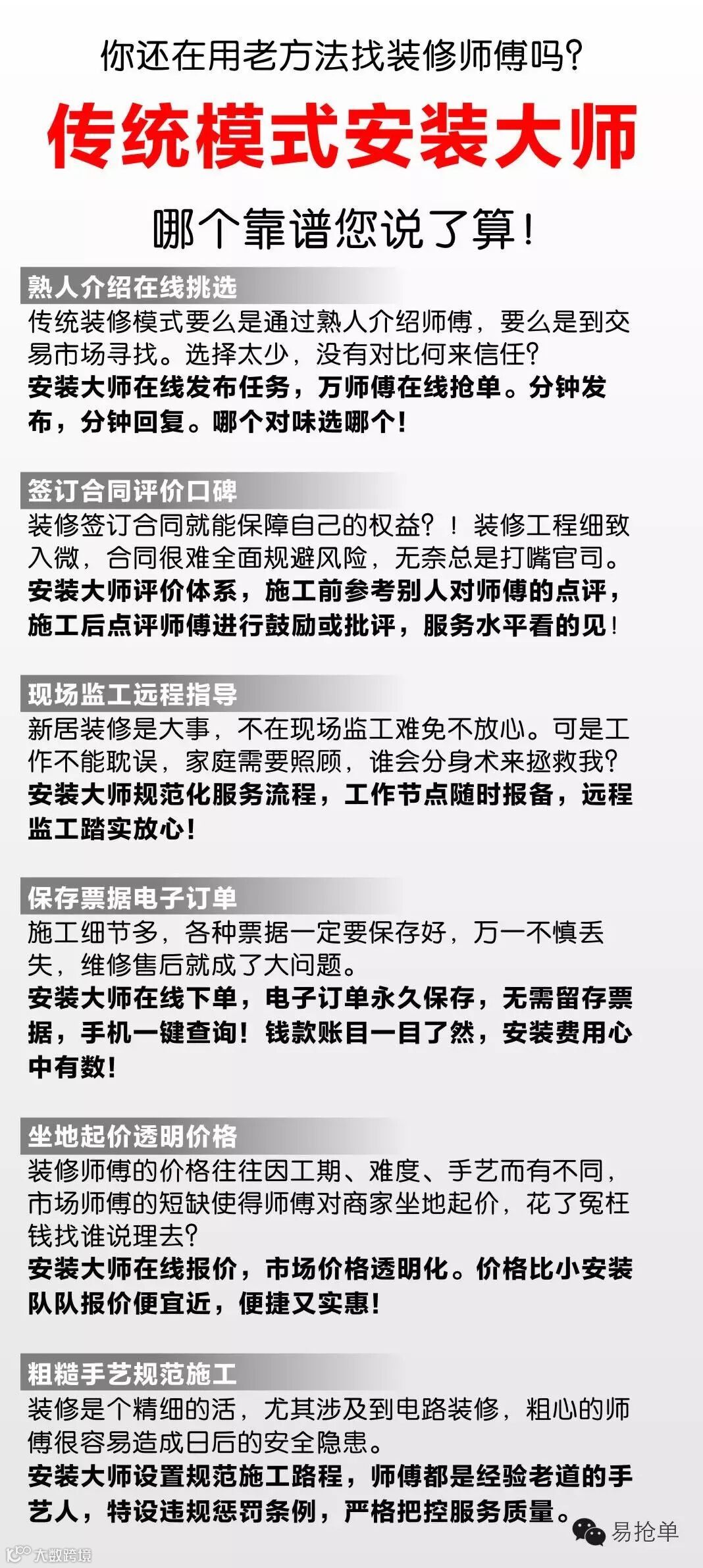 你还在用老方法找装修师傅吗?

传统模式安装大师

哪个靠谱您说了算!

熟人介绍在线挑选

传统装修模式要么是通过熟人介绍师傅，要么是到交易市场寻找。选择太少，没有对比何来信任?

安装大师在线发布任务，万师傅在线抢单。分钟发布，分钟回复。哪个对味选哪个!

签订合同评价口碑

装修签订合同就能保障自己的权益?！装修工程细致入微，合同很难全面规避风险，无奈总是打嘴官司。

安装大师评价体系，施工前参考别人对师傅的点评，施工后点评师傅进行鼓励或批评，服务水平看的见!

现场监工远程指导

新居装修是大事，不在现场监工难免不放心。可是工作不能耽误，家庭需要照顾，谁会分身术来拯救我?

安装大师规范化服务流程，工作节点随时报备，远程监工踏实放心!

保存票据电子订单

施工细节多，各种票据一定要保存好，万一不慎丢失，维修售后就成了大问题。

安装大师在线下单，电子订单永久保存，无需留存票据，手机一键查询!钱款账目一目了然，安装费用心中有数!

坐地起价透明价格

装修师傅的价格往往因工期、难度、手艺而有不同，市场师傅的短缺使得师傅对商家坐地起价，花了冤枉钱找谁说理去?

安装大师在线报价，市场价格透明化。价格比小安装队队报价便宜近，便捷又实惠!

粗糙手艺规范施工

装修是个精细的活，尤其涉及到电路装修，粗心的师傅很容易造成日后的安全隐患。

安装大师设置规范施工路程，师傅都是经验老道的手艺人，特设违规惩罚条例，严格把控服务质量。

易抢单

大数跨境